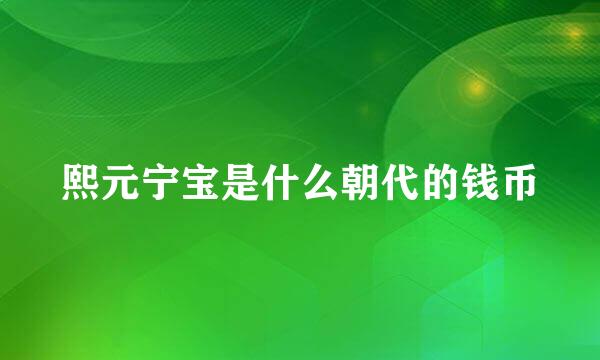 熙元宁宝是什么朝代的钱币